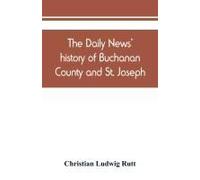 The Daily News' history of Buchanan County and St. Joseph

Christian Ludwig Rutt